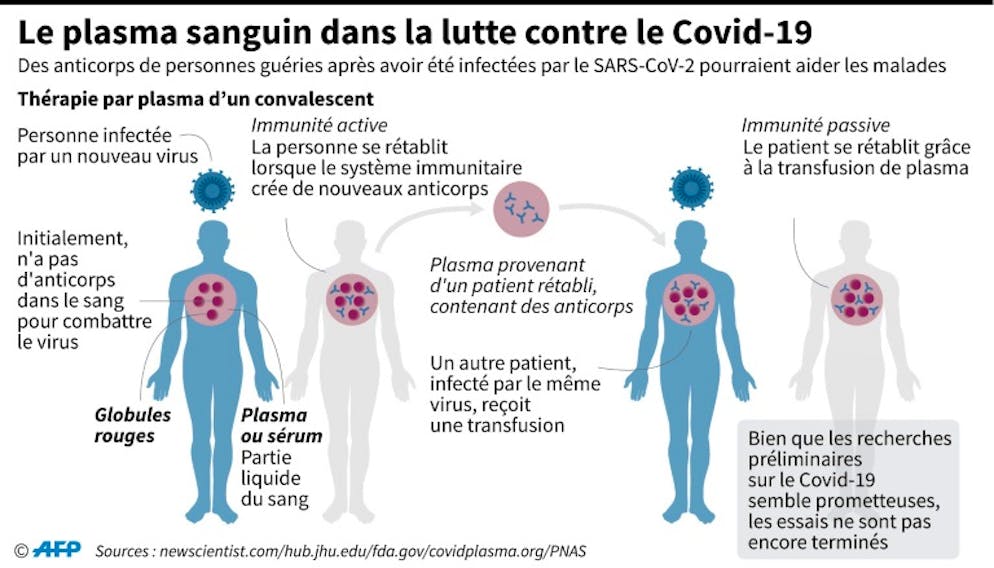 Le plasma sanguin dans la lutte contre le Covid-19

Des anticorps de personnes guéries après avoir été infectées par le SARS-CoV-2 pourraient aider les malades

Thérapie par plasma d'un convalescent

Personne infectée par un nouveau virus

Initialement, n'a pas d'anticorps dans le sang pour combattre le virus

Globules rouges

Plasma ou sérum
Partie liquide du sang

Immunité active
La personne se rétablit lorsque le système immunitaire crée de nouveaux anticorps

Plasma provenant d'un patient rétabli, contenant des anticorps

Un autre patient, infecté par le même virus, reçoit une transfusion

Immunité passive
Le patient se rétablit grâce à la transfusion de plasma

Bien que les recherches préliminaires sur le Covid-19 semble prometteuses, les essais ne sont pas encore terminés

© AFP Sources : newscientist.com/hub.jhu.edu/fda.gov/covidplasma.org/PNAS